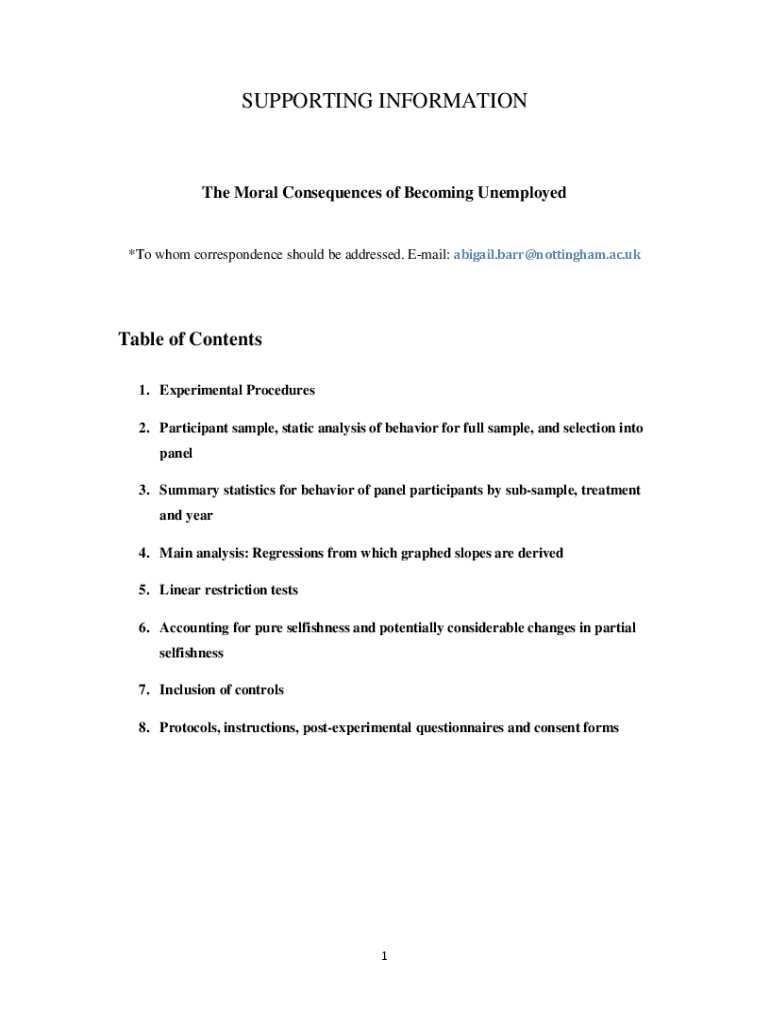 SUPPORTING INFORMATION

The Moral Consequences of Becoming Unemployed

*To whom correspondence should be addressed. E-mail: abigail.barr@nottingham.ac.uk

Table of Contents

1. Experimental Procedures

2. Participant sample, static analysis of behavior for full sample, and selection into panel

3. Summary statistics for behavior of panel participants by sub-sample, treatment and year

4. Main analysis: Regressions from which graphed slopes are derived

5. Linear restriction tests

6. Accounting for pure selfishness and potentially considerable changes in partial selfishness

7. Inclusion of controls

8. Protocols, instructions, post-experimental questionnaires and consent forms

1